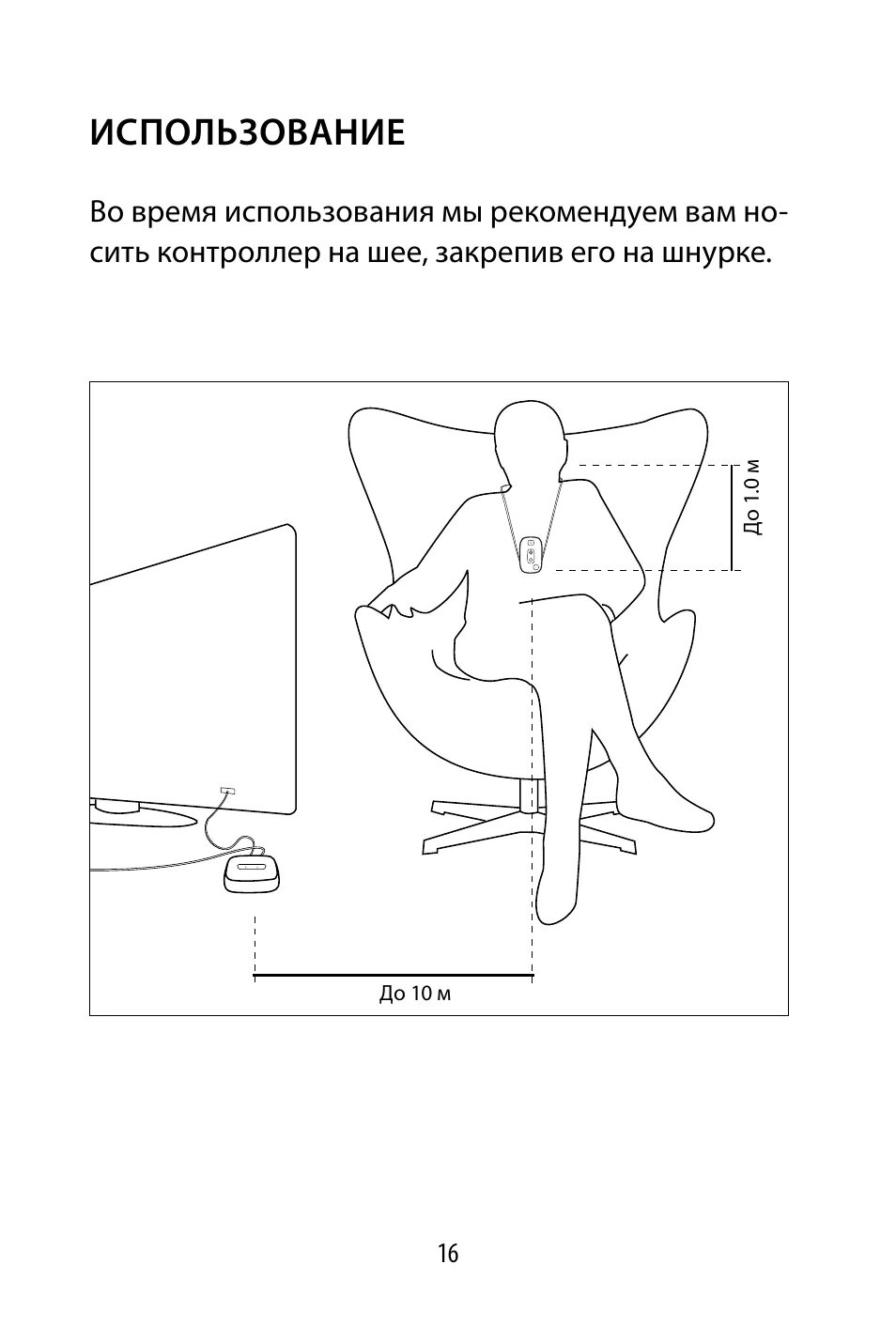 ИСПОЛЬЗОВАНИЕ

Во время использования мы рекомендуем вам носить контроллер на шее, закрепив его на шнурке.

До 1.0 м

До 10 м

16